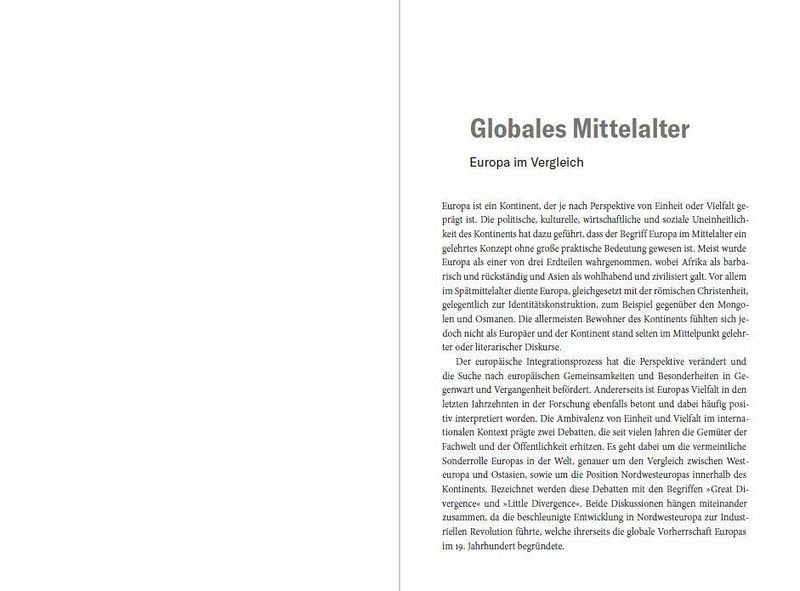 Globales Mittelalter

Europa im Vergleich

Europa ist ein Kontinent, der je nach Perspektive von Einheit oder Vielfalt geprägt ist. Die politische, kulturelle, wirtschaftliche und soziale Uneinheitlichkeit des Kontinents hat dazu geführt, dass der Begriff Europa im Mittelalter ein gelehrtes Konzept ohne große praktische Bedeutung gewesen ist. Meist wurde Europa als einer von drei Erdteilen wahrgenommen, wobei Afrika als barbarisch und rückständig und Asien als wohlhabend und zivilisiert galt. Vor allem im Spätmittelalter diente Europa, gleichgesetzt mit der römischen Christenheit, gelegentlich zur Identitätskonstruktion, zum Beispiel gegenüber den Mongolen und Osmanen. Die allermeisten Bewohner des Kontinents fühlten sich jedoch nicht als Europäer und der Kontinent stand selten im Mittelpunkt gelehrter oder literarischer Diskurse.

Der europäische Integrationsprozess hat die Perspektive verändert und die Suche nach europäischen Gemeinsamkeiten und Besonderheiten in Gegenwart und Vergangenheit befördert. Andererseits ist Europas Vielfalt in den letzten Jahrzehnten in der Forschung ebenfalls betont und dabei häufig positiv interpretiert worden. Die Ambivalenz von Einheit und Vielfalt im internationalen Kontext prägte zwei Debatten, die seit vielen Jahren die Gemüter der Fachwelt und der Öffentlichkeit erhitzen. Es geht dabei um die vermeintliche Sonderrolle Europas in der Welt, genauer um den Vergleich zwischen Westeuropa und Ostasien, sowie um die Position Nordwesteuropas innerhalb des Kontinents. Bezeichnet werden diese Debatten mit den Begriffen »Great Divergence« und »Little Divergence«. Beide Diskussionen hängen miteinander zusammen, da die beschleunigte Entwicklung in Nordwesteuropa zur Industriellen Revolution führte, welche ihrerseits die globale Vorherrschaft Europas im 19. Jahrhundert begründete.